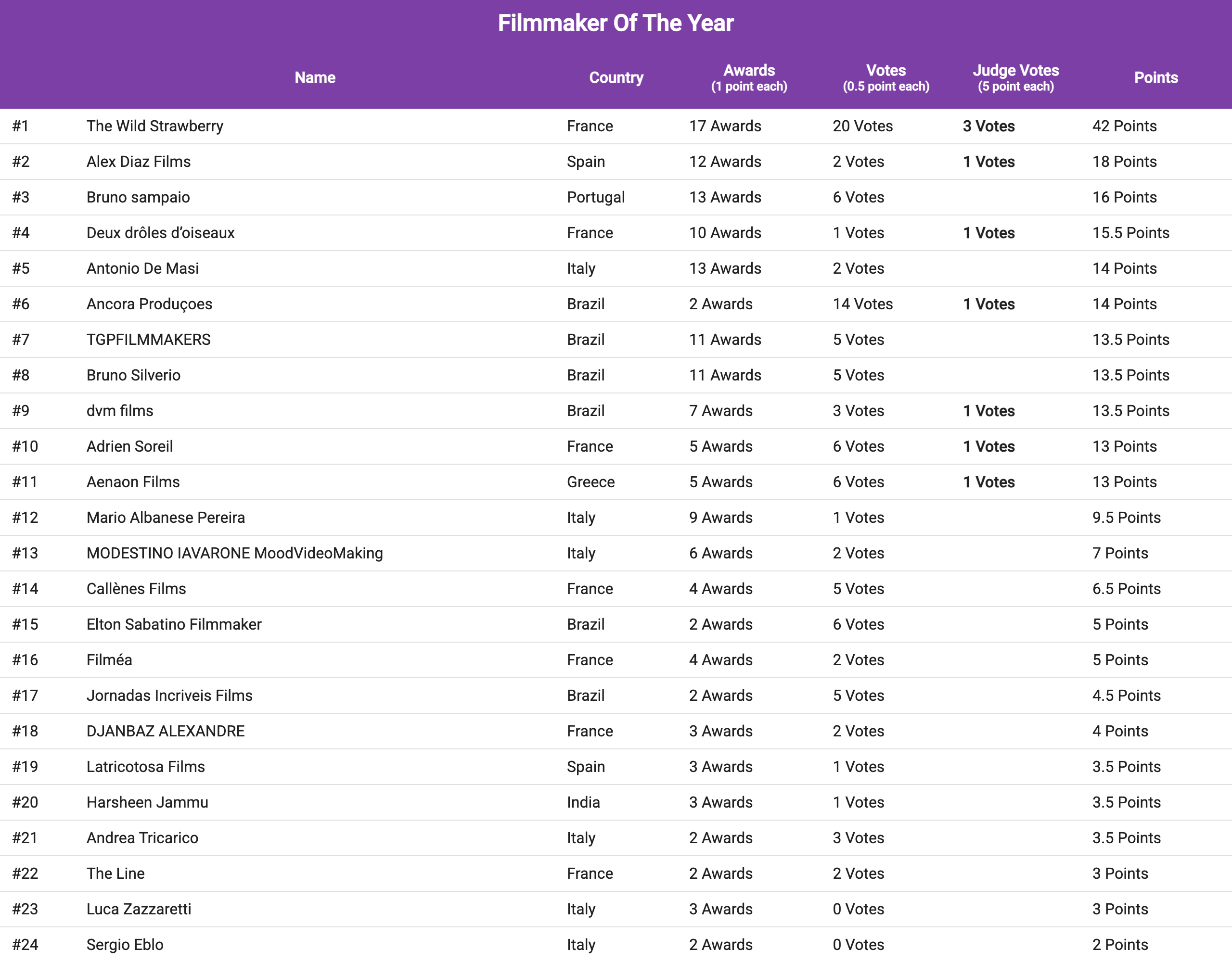 Filmmaker Of The Year

| | Name | Country | Awards (1 point each) | Votes (0.5 point each) | Judge Votes (5 point each) | Points |
|---|---|---|---|---|---|---|
| #1 | The Wild Strawberry | France | 17 Awards | 20 Votes | 3 Votes | 42 Points |
| #2 | Alex Diaz Films | Spain | 12 Awards | 2 Votes | 1 Votes | 18 Points |
| #3 | Bruno sampaio | Portugal | 13 Awards | 6 Votes | | 16 Points |
| #4 | Deux drôles d'oiseaux | France | 10 Awards | 1 Votes | 1 Votes | 15.5 Points |
| #5 | Antonio De Masi | Italy | 13 Awards | 2 Votes | | 14 Points |
| #6 | Ancora Produçoes | Brazil | 2 Awards | 14 Votes | 1 Votes | 14 Points |
| #7 | TGPFILMMAKERS | Brazil | 11 Awards | 5 Votes | | 13.5 Points |
| #8 | Bruno Silverio | Brazil | 11 Awards | 5 Votes | | 13.5 Points |
| #9 | dvm films | Brazil | 7 Awards | 3 Votes | 1 Votes | 13.5 Points |
| #10 | Adrien Soreil | France | 5 Awards | 6 Votes | 1 Votes | 13 Points |
| #11 | Aenaon Films | Greece | 5 Awards | 6 Votes | 1 Votes | 13 Points |
| #12 | Mario Albanese Pereira | Italy | 9 Awards | 1 Votes | | 9.5 Points |
| #13 | MODESTINO IAVARONE MoodVideoMaking | Italy | 6 Awards | 2 Votes | | 7 Points |
| #14 | Callènes Films | France | 4 Awards | 5 Votes | | 6.5 Points |
| #15 | Elton Sabatino Filmmaker | Brazil | 2 Awards | 6 Votes | | 5 Points |
| #16 | Filméa | France | 4 Awards | 2 Votes | | 5 Points |
| #17 | Jornadas Incriveis Films | Brazil | 2 Awards | 5 Votes | | 4.5 Points |
| #18 | DJANBAZ ALEXANDRE | France | 3 Awards | 2 Votes | | 4 Points |
| #19 | Latricotosa Films | Spain | 3 Awards | 1 Votes | | 3.5 Points |
| #20 | Harsheen Jammu | India | 3 Awards | 1 Votes | | 3.5 Points |
| #21 | Andrea Tricarico | Italy | 2 Awards | 3 Votes | | 3.5 Points |
| #22 | The Line | France | 2 Awards | 2 Votes | | 3 Points |
| #23 | Luca Zazzaretti | Italy | 3 Awards | 0 Votes | | 3 Points |
| #24 | Sergio Eblo | Italy | 2 Awards | 0 Votes | | 2 Points |